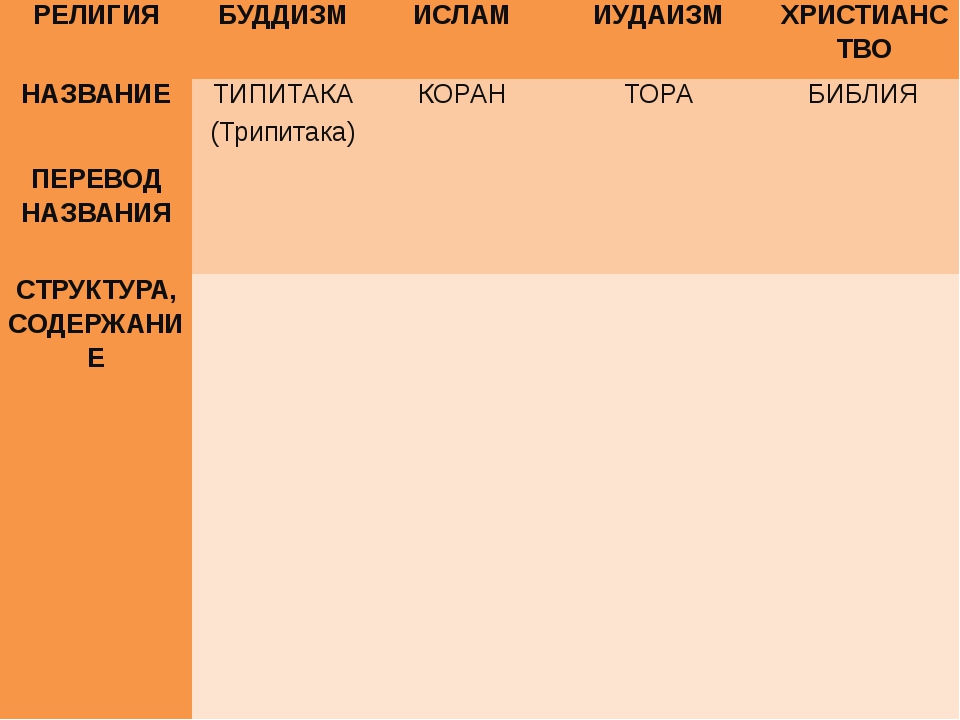 | РЕЛИГИЯ | БУДДИЗМ | ИСЛАМ | ИУДАИЗМ | ХРИСТИАНСТВО |
|---|---|---|---|---|
| НАЗВАНИЕ | ТИПИТАКА (Трипитака) | КОРАН | ТОРА | БИБЛИЯ |
| ПЕРЕВОД НАЗВАНИЯ | | | | |
| СТРУКТУРА, СОДЕРЖАНИЕ | | | | |